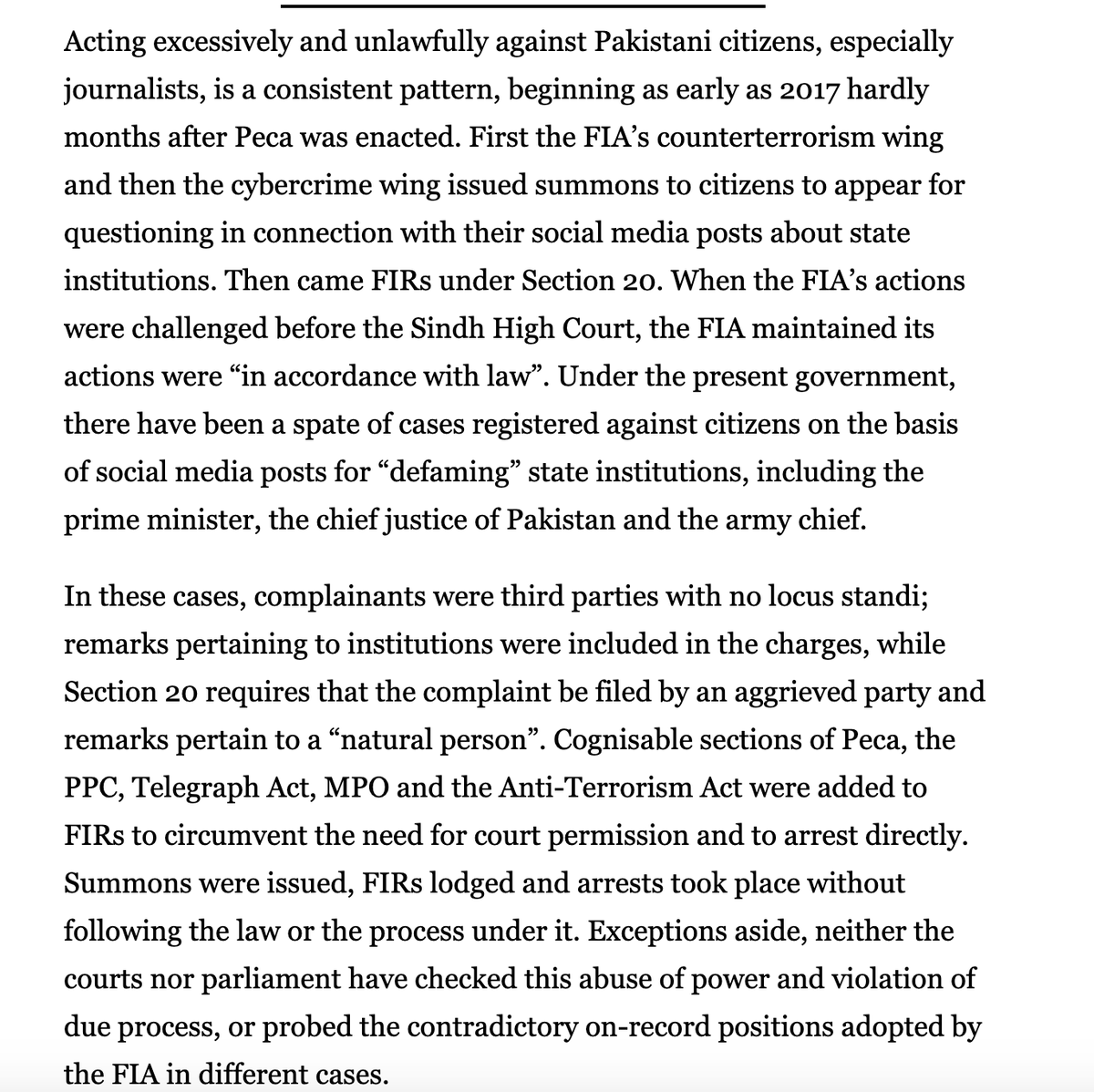 Acting excessively and unlawfully against Pakistani citizens, especially journalists, is a consistent pattern, beginning as early as 2017 hardly months after Peca was enacted. First the FIA's counterterrorism wing and then the cybercrime wing issued summons to citizens to appear for questioning in connection with their social media posts about state institutions. Then came FIRs under Section 20. When the FIA's actions were challenged before the Sindh High Court, the FIA maintained its actions were "in accordance with law". Under the present government, there have been a spate of cases registered against citizens on the basis of social media posts for "defaming" state institutions, including the prime minister, the chief justice of Pakistan and the army chief.

In these cases, complainants were third parties with no locus standi; remarks pertaining to institutions were included in the charges, while Section 20 requires that the complaint be filed by an aggrieved party and remarks pertain to a "natural person". Cognisable sections of Peca, the PPC, Telegraph Act, MPO and the Anti-Terrorism Act were added to FIRs to circumvent the need for court permission and to arrest directly. Summons were issued, FIRs lodged and arrests took place without following the law or the process under it. Exceptions aside, neither the courts nor parliament have checked this abuse of power and violation of due process, or probed the contradictory on-record positions adopted by the FIA in different cases.